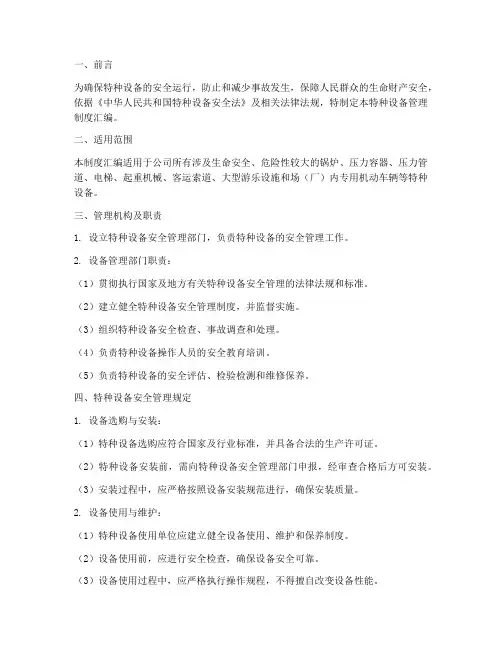 一、前言

为确保特种设备的安全运行，防止和减少事故发生，保障人民群众的生命财产安全，依据《中华人民共和国特种设备安全法》及相关法律法规，特制定本特种设备管理制度汇编。

二、适用范围

本制度汇编适用于公司所有涉及生命安全、危险性较大的锅炉、压力容器、压力管道、电梯、起重机械、客运索道、大型游乐设施和场（厂）内专用机动车辆等特种设备。

三、管理机构及职责

1. 设立特种设备安全管理部门，负责特种设备的安全管理工作。

2. 设备管理部门职责：

（1）贯彻执行国家及地方有关特种设备安全管理的法律法规和标准。

（2）建立健全特种设备安全管理制度，并监督实施。

（3）组织特种设备安全检查、事故调查和处理。

（4）负责特种设备操作人员的安全教育培训。

（5）负责特种设备的安全评估、检验检测和维修保养。

四、特种设备安全管理规定

1. 设备选购与安装：

（1）特种设备选购应符合国家及行业标准，并具备合法的生产许可证。

（2）特种设备安装前，需向特种设备安全管理部门申报，经审查合格后方可安装。

（3）安装过程中，应严格按照设备安装规范进行，确保安装质量。

2. 设备使用与维护：

（1）特种设备使用单位应建立健全设备使用、维护和保养制度。

（2）设备使用前，应进行安全检查，确保设备安全可靠。

（3）设备使用过程中，应严格执行操作规程，不得擅自改变设备性能。